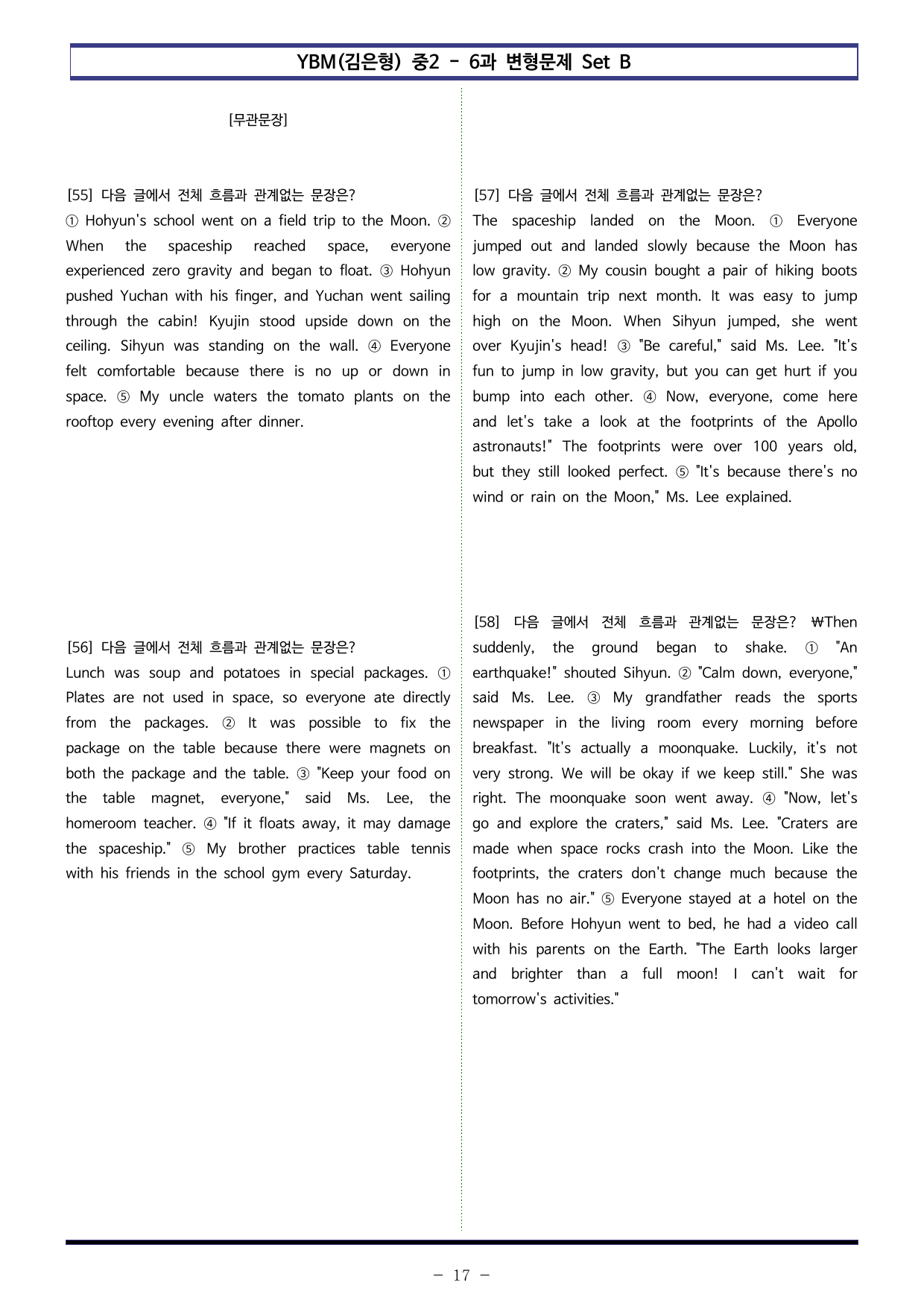 YBM(김은형) 중2 - 6과 변형문제 Set B

[무관문장]

[55] 다음 글에서 전체 흐름과 관계없는 문장은?
① Hohyun's school went on a field trip to the Moon. ② When the spaceship reached space, everyone experienced zero gravity and began to float. ③ Hohyun pushed Yuchan with his finger, and Yuchan went sailing through the cabin! Kyujin stood upside down on the ceiling. Sihyun was standing on the wall. ④ Everyone felt comfortable because there is no up or down in space. ⑤ My uncle waters the tomato plants on the rooftop every evening after dinner.

[56] 다음 글에서 전체 흐름과 관계없는 문장은?
Lunch was soup and potatoes in special packages. ① Plates are not used in space, so everyone ate directly from the packages. ② It was possible to fix the package on the table because there were magnets on both the package and the table. ③ "Keep your food on the table magnet, everyone," said Ms. Lee, the homeroom teacher. ④ "If it floats away, it may damage the spaceship." ⑤ My brother practices table tennis with his friends in the school gym every Saturday.

[57] 다음 글에서 전체 흐름과 관계없는 문장은?
The spaceship landed on the Moon. ① Everyone jumped out and landed slowly because the Moon has low gravity. ② My cousin bought a pair of hiking boots for a mountain trip next month. It was easy to jump high on the Moon. When Sihyun jumped, she went over Kyujin's head! ③ "Be careful," said Ms. Lee. "It's fun to jump in low gravity, but you can get hurt if you bump into each other. ④ Now, everyone, come here and let's take a look at the footprints of the Apollo astronauts!" The footprints were over 100 years old, but they still looked perfect. ⑤ "It's because there's no wind or rain on the Moon," Ms. Lee explained.

[58] 다음 글에서 전체 흐름과 관계없는 문장은? ₩Then suddenly, the ground began to shake. ① "An earthquake!" shouted Sihyun. ② "Calm down, everyone," said Ms. Lee. ③ My grandfather reads the sports newspaper in the living room every morning before breakfast. "It's actually a moonquake. Luckily, it's not very strong. We will be okay if we keep still." She was right. The moonquake soon went away. ④ "Now, let's go and explore the craters," said Ms. Lee. "Craters are made when space rocks crash into the Moon. Like the footprints, the craters don't change much because the Moon has no air." ⑤ Everyone stayed at a hotel on the Moon. Before Hohyun went to bed, he had a video call with his parents on the Earth. "The Earth looks larger and brighter than a full moon! I can't wait for tomorrow's activities."

- 17 -